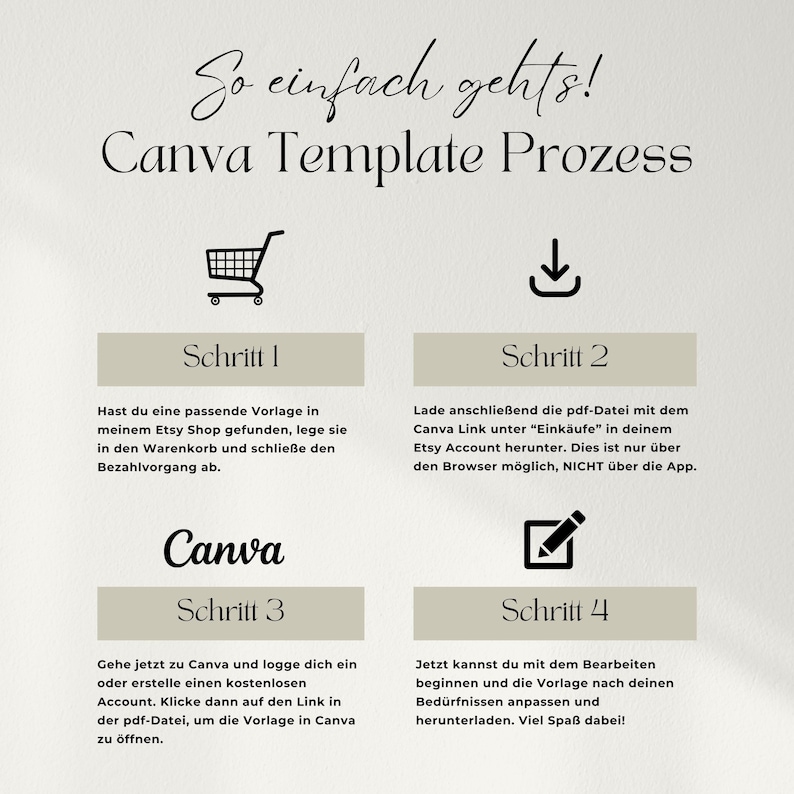 So einfach gehts!
Canva Template Prozess

Schritt 1

Hast du eine passende Vorlage in meinem Etsy Shop gefunden, lege sie in den Warenkorb und schließe den Bezahlvorgang ab.

Schritt 2

Lade anschließend die pdf-Datei mit dem Canva Link unter “Einkäufe” in deinem Etsy Account herunter. Dies ist nur über den Browser möglich, NICHT über die App.

Canva

Schritt 3

Gehe jetzt zu Canva und logge dich ein oder erstelle einen kostenlosen Account. Klicke dann auf den Link in der pdf-Datei, um die Vorlage in Canva zu öffnen.

Schritt 4

Jetzt kannst du mit dem Bearbeiten beginnen und die Vorlage nach deinen Bedürfnissen anpassen und herunterladen. Viel Spaß dabei!